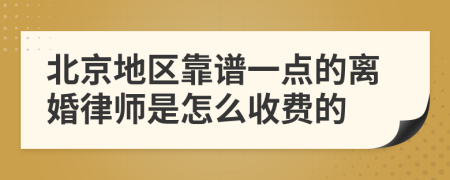 北京地区靠谱一点的离婚律师是怎么收费的